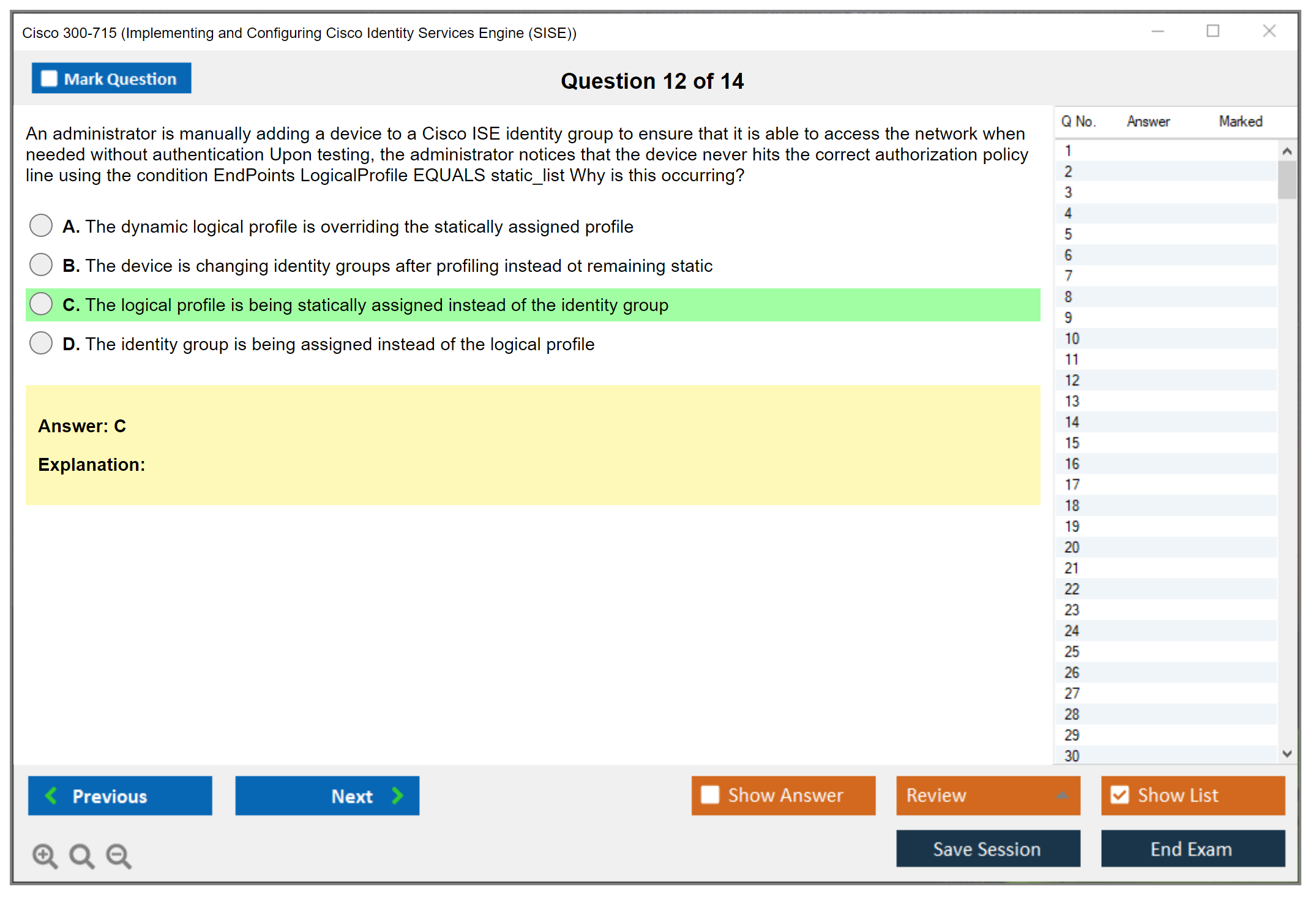 Cisco 300-715 (Implementing and Configuring Cisco Identity Services Engine (SISE))

Mark Question

Question 12 of 14

An administrator is manually adding a device to a Cisco ISE identity group to ensure that it is able to access the network when needed without authentication Upon testing, the administrator notices that the device never hits the correct authorization policy line using the condition EndPoints LogicalProfile EQUALS static_list Why is this occurring?

A. The dynamic logical profile is overriding the statically assigned profile

B. The device is changing identity groups after profiling instead ot remaining static

C. The logical profile is being statically assigned instead of the identity group

D. The identity group is being assigned instead of the logical profile

Answer: C

Explanation:

| Q No. | Answer | Marked |
|---|---|---|
| 1 | | |
| 2 | | |
| 3 | | |
| 4 | | |
| 5 | | |
| 6 | | |
| 7 | | |
| 8 | | |
| 9 | | |
| 10 | | |
| 11 | | |
| 12 | | |
| 13 | | |
| 14 | | |
| 15 | | |
| 16 | | |
| 17 | | |
| 18 | | |
| 19 | | |
| 20 | | |
| 21 | | |
| 22 | | |
| 23 | | |
| 24 | | |
| 25 | | |
| 26 | | |
| 27 | | |
| 28 | | |
| 29 | | |
| 30 | | |

Previous

Next

Show Answer

Review

Show List

Save Session

End Exam